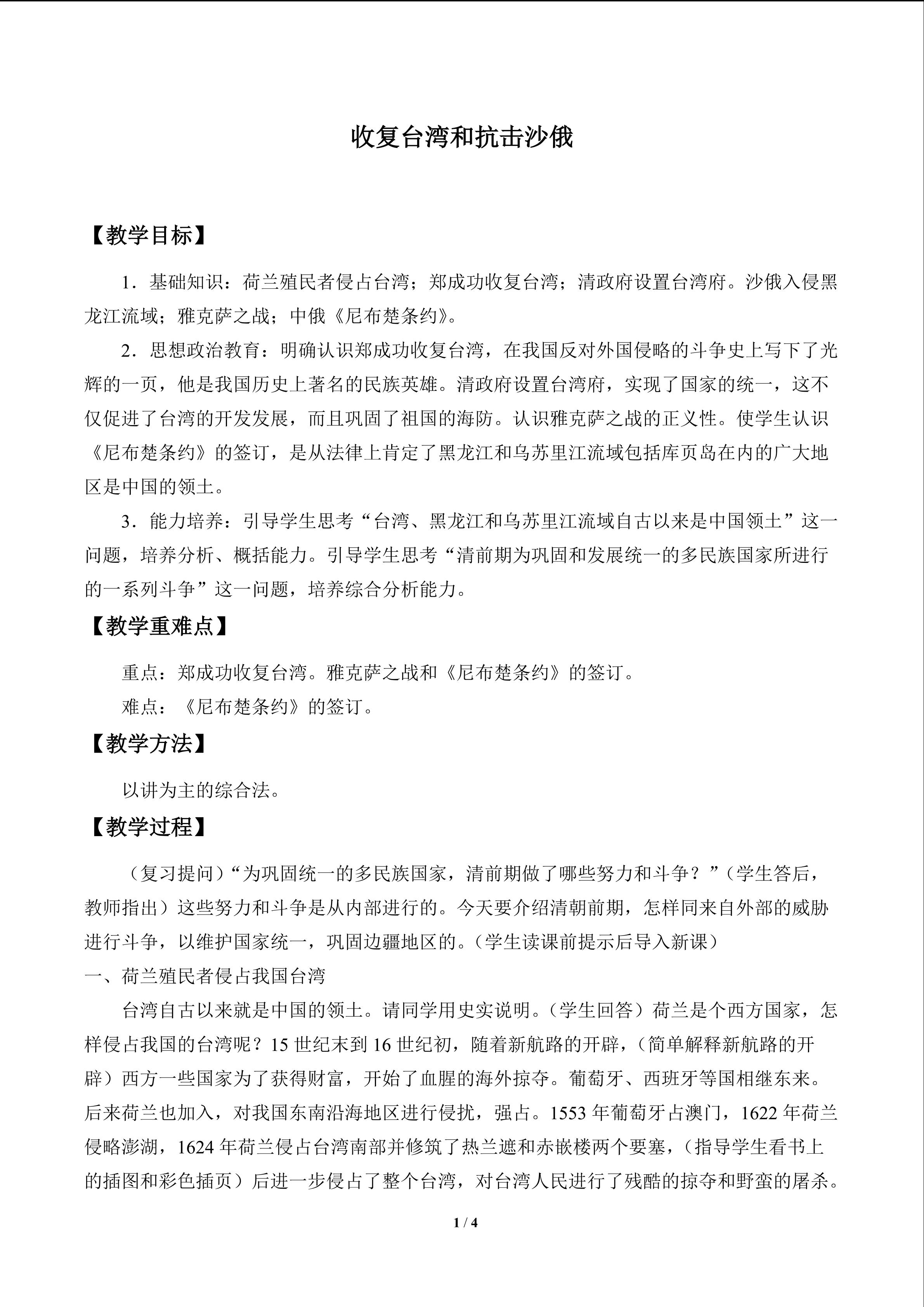 收复台湾和抗击沙俄

【教学目标】

1．基础知识：荷兰殖民者侵占台湾；郑成功收复台湾；清政府设置台湾府。沙俄入侵黑龙江流域；雅克萨之战；中俄《尼布楚条约》。

2．思想政治教育：明确认识郑成功收复台湾，在我国反对外国侵略的斗争史上写下了光辉的一页，他是我国历史上著名的民族英雄。清政府设置台湾府，实现了国家的统一，这不仅促进了台湾的开发发展，而且巩固了祖国的海防。认识雅克萨之战的正义性。使学生认识《尼布楚条约》的签订，是从法律上肯定了黑龙江和乌苏里江流域包括库页岛在内的广大地区是中国的领土。

3．能力培养：引导学生思考“台湾、黑龙江和乌苏里江流域自古以来是中国领土”这一问题，培养分析、概括能力。引导学生思考“清前期为巩固和发展统一的多民族国家所进行的一系列斗争”这一问题，培养综合分析能力。

【教学重难点】

重点：郑成功收复台湾。雅克萨之战和《尼布楚条约》的签订。

难点：《尼布楚条约》的签订。

【教学方法】

以讲为主的综合法。

【教学过程】

（复习提问）“为巩固统一的多民族国家，清前期做了哪些努力和斗争？”（学生答后，教师指出）这些努力和斗争是从内部进行的。今天要介绍清朝前期，怎样同来自外部的威胁进行斗争，以维护国家统一，巩固边疆地区的。（学生读课前提示后导入新课）

一、荷兰殖民者侵占我国台湾

台湾自古以来就是中国的领土。请同学用史实说明。（学生回答）荷兰是个西方国家，怎样侵占我国的台湾呢？15 世纪末到 16 世纪初，随着新航路的开辟，（简单解释新航路的开辟）西方一些国家为了获得财富，开始了血腥的海外掠夺。葡萄牙、西班牙等国相继东来。后来荷兰也加入，对我国东南沿海地区进行侵扰，强占。1553 年葡萄牙占澳门，1622 年荷兰侵略澎湖，1624 年荷兰侵占台湾南部并修筑了热兰遮和赤嵌楼两个要塞，（指导学生看书上的插图和彩色插页）后进一步侵占了整个台湾，对台湾人民进行了残酷的掠夺和野蛮的屠杀。

1 / 4